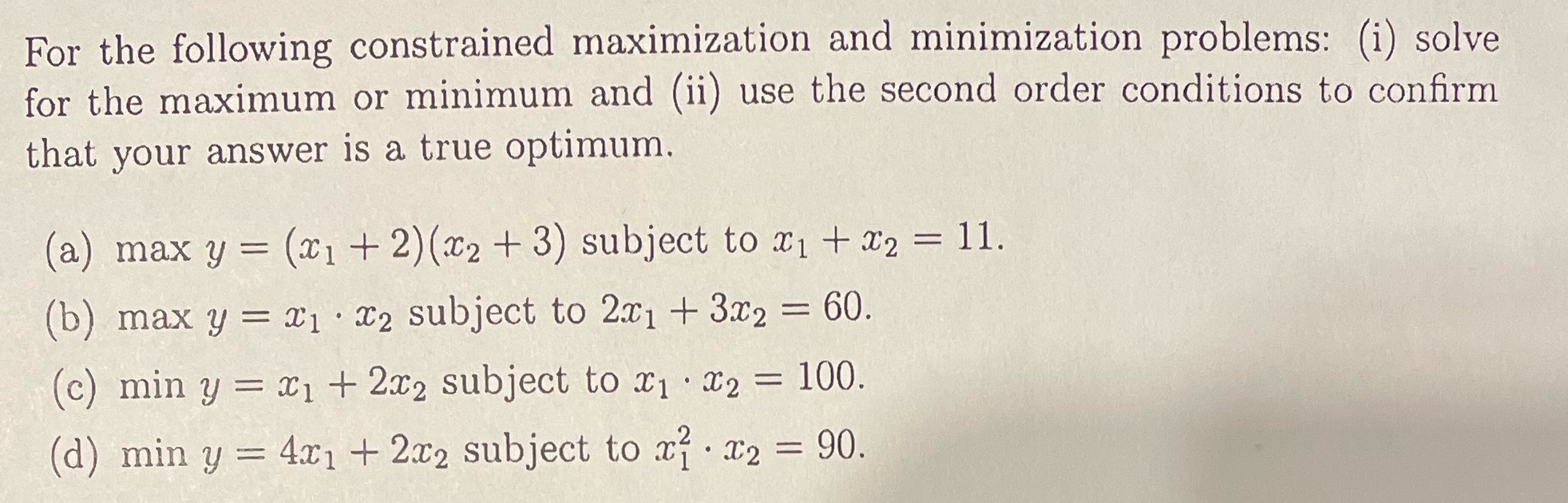 For the following constrained maximization and minimization problems: (i) solve for the maximum or minimum and (ii) use the second order conditions to confirm that your answer is a true optimum.

(a) max $y = (x_1 + 2)(x_2 + 3)$ subject to $x_1 + x_2 = 11$.

(b) max $y = x_1 \cdot x_2$ subject to $2x_1 + 3x_2 = 60$.

(c) min $y = x_1 + 2x_2$ subject to $x_1 \cdot x_2 = 100$.

(d) min $y = 4x_1 + 2x_2$ subject to $x_1^2 \cdot x_2 = 90$.